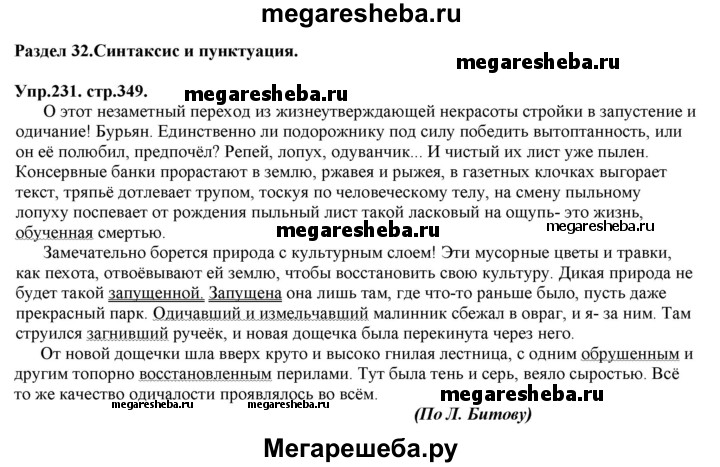 megaresheba.ru

Раздел 32.Синтаксис и пунктуация.

megaresheba.ru

Упр.231. стр.349. megaresheba.ru

О этот незаметный переход из жизнеутверждающей некрасоты стройки в запустение и одичание! Бурьян. Единственно ли подорожнику под силу победить вытоптанность, или он её полюбил, предпочёл? Репей, лопух, одуванчик... И чистый их лист уже пылен. Консервные банки прорастают в землю, ржавея и рыжея, в газетных клочках выгорает текст, тряпьё дотлевает трупом, тоскуя по человеческому телу, на смену пыльному лопуху поспевает от рождения пыльный лист такой ласковый на ощупь- это жизнь, обученная смертью.

megaresheba.ru megaresheba.ru

Замечательно борется природа с культурным слоем! Эти мусорные цветы и травки, как пехота, отвоёвывают ей землю, чтобы восстановить свою культуру. Дикая природа не будет такой запущенной. Запущена она лишь там, где что-то раньше было, пусть даже прекрасный парк. Одичавший и измельчавший малинник сбежал в овраг, и я- за ним. Там струился загнивший ручеёк, и новая дощечка была перекинута через него.

От новой дощечки шла вверх круто и высоко гнилая лестница, с одним обрушенным и другим топорно восстановленным перилами. Тут была тень и серь, веяло сыростью. Всё то же качество одичалости проявлялось во всём.

megaresheba.ru megaresheba.ru megaresheba.ru

(По Л. Битову)

Мегарешеба.ру